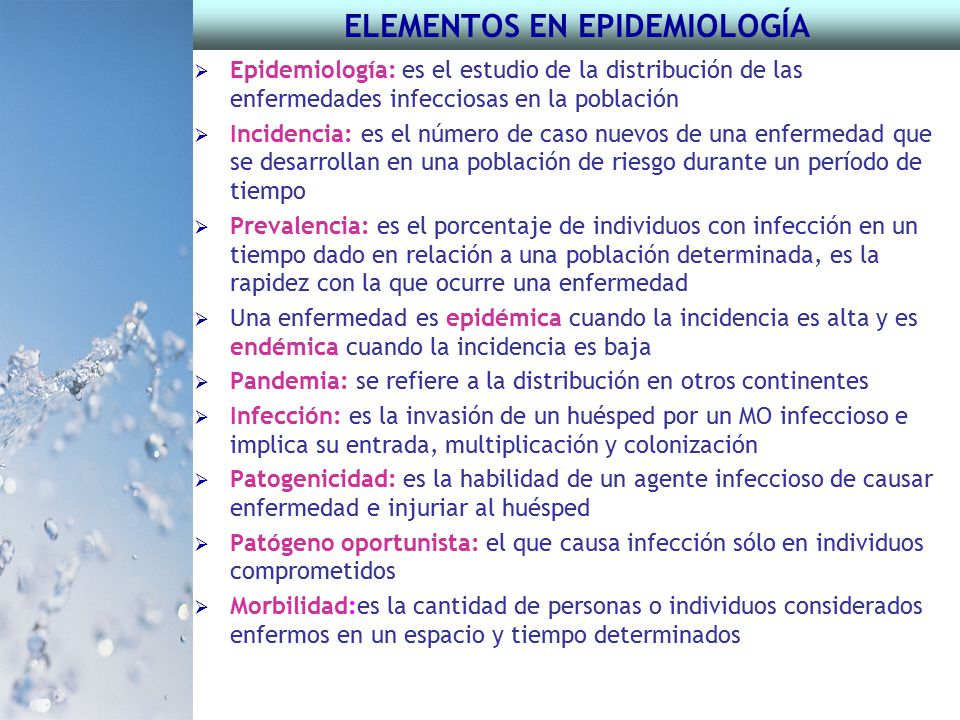 ELEMENTOS EN EPIDEMIOLOGÍA

➢ Epidemiología: es el estudio de la distribución de las enfermedades infecciosas en la población

➢ Incidencia: es el número de caso nuevos de una enfermedad que se desarrollan en una población de riesgo durante un período de tiempo

➢ Prevalencia: es el porcentaje de individuos con infección en un tiempo dado en relación a una población determinada, es la rapidez con la que ocurre una enfermedad

➢ Una enfermedad es epidémica cuando la incidencia es alta y es endémica cuando la incidencia es baja

➢ Pandemia: se refiere a la distribución en otros continentes

➢ Infección: es la invasión de un huésped por un MO infeccioso e implica su entrada, multiplicación y colonización

➢ Patogenicidad: es la habilidad de un agente infeccioso de causar enfermedad e injuriar al huésped

➢ Patógeno oportunista: el que causa infección sólo en individuos comprometidos

➢ Morbilidad:es la cantidad de personas o individuos considerados enfermos en un espacio y tiempo determinados